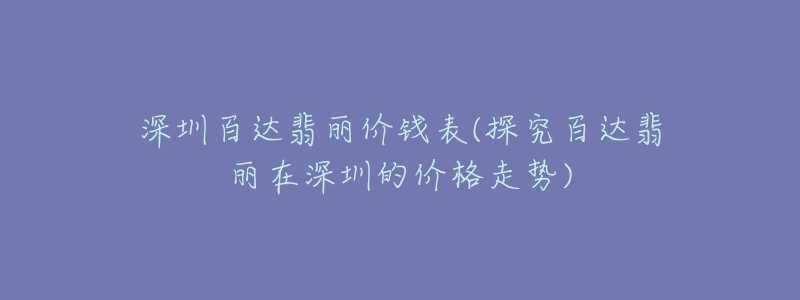 深圳百达翡丽价钱表(探究百达翡丽在深圳的价格走势)